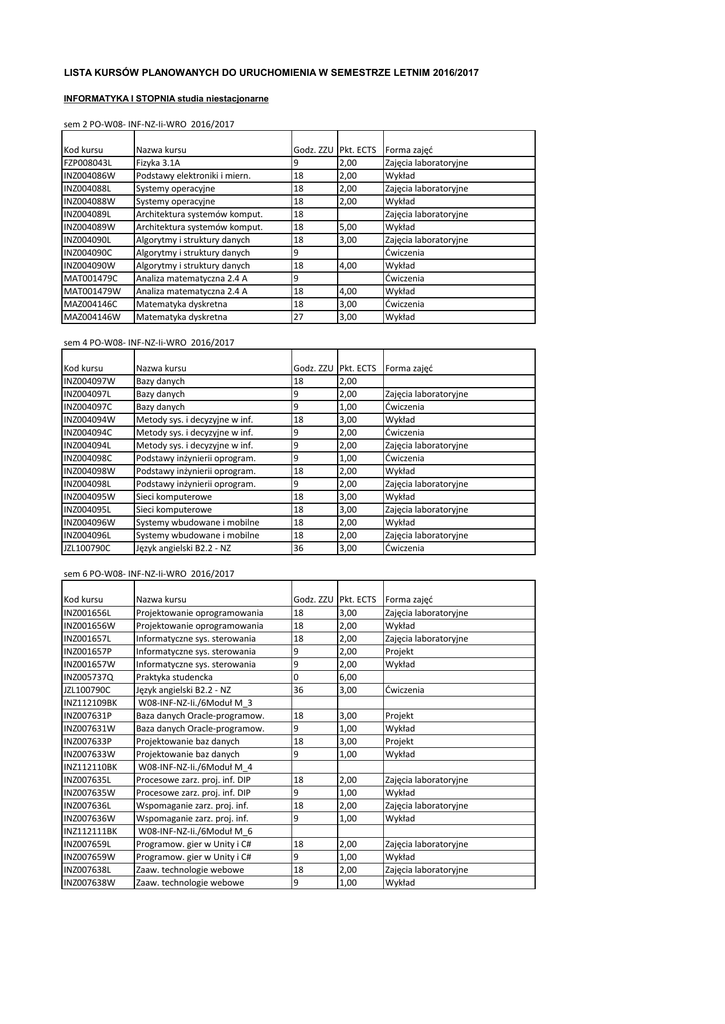 LISTA KURSÓW PLANOWANYCH DO URUCHOMIENIA W SEMESTRZE LETNIM 2016/2017

INFORMATYKA I STOPNIA studia niestacjonarne

sem 2 PO-W08- INF-NZ-Ii-WRO 2016/2017

| Kod kursu | Nazwa kursu | Godz. ZZU | Pkt. ECTS | Forma zajęć |
|---|---|---|---|---|
| FZP008043L | Fizyka 3.1A | 9 | 2,00 | Zajęcia laboratoryjne |
| INZ004086W | Podstawy elektroniki i miern. | 18 | 2,00 | Wykład |
| INZ004088L | Systemy operacyjne | 18 | 2,00 | Zajęcia laboratoryjne |
| INZ004088W | Systemy operacyjne | 18 | 2,00 | Wykład |
| INZ004089L | Architektura systemów komput. | 18 | | Zajęcia laboratoryjne |
| INZ004089W | Architektura systemów komput. | 18 | 5,00 | Wykład |
| INZ004090L | Algorytmy i struktury danych | 18 | 3,00 | Zajęcia laboratoryjne |
| INZ004090C | Algorytmy i struktury danych | 9 | | Ćwiczenia |
| INZ004090W | Algorytmy i struktury danych | 18 | 4,00 | Wykład |
| MAT001479C | Analiza matematyczna 2.4 A | 9 | | Ćwiczenia |
| MAT001479W | Analiza matematyczna 2.4 A | 18 | 4,00 | Wykład |
| MAZ004146C | Matematyka dyskretna | 18 | 3,00 | Ćwiczenia |
| MAZ004146W | Matematyka dyskretna | 27 | 3,00 | Wykład |

sem 4 PO-W08- INF-NZ-Ii-WRO 2016/2017

| Kod kursu | Nazwa kursu | Godz. ZZU | Pkt. ECTS | Forma zajęć |
|---|---|---|---|---|
| INZ004097W | Bazy danych | 18 | 2,00 | |
| INZ004097L | Bazy danych | 9 | 2,00 | Zajęcia laboratoryjne |
| INZ004097C | Bazy danych | 9 | 1,00 | Ćwiczenia |
| INZ004094W | Metody sys. i decyzyjne w inf. | 18 | 3,00 | Wykład |
| INZ004094C | Metody sys. i decyzyjne w inf. | 9 | 2,00 | Ćwiczenia |
| INZ004094L | Metody sys. i decyzyjne w inf. | 9 | 2,00 | Zajęcia laboratoryjne |
| INZ004098C | Podstawy inżynierii oprogram. | 9 | 1,00 | Ćwiczenia |
| INZ004098W | Podstawy inżynierii oprogram. | 18 | 2,00 | Wykład |
| INZ004098L | Podstawy inżynierii oprogram. | 9 | 2,00 | Zajęcia laboratoryjne |
| INZ004095W | Sieci komputerowe | 18 | 3,00 | Wykład |
| INZ004095L | Sieci komputerowe | 18 | 3,00 | Zajęcia laboratoryjne |
| INZ004096W | Systemy wbudowane i mobilne | 18 | 2,00 | Wykład |
| INZ004096L | Systemy wbudowane i mobilne | 18 | 2,00 | Zajęcia laboratoryjne |
| JZL100790C | Język angielski B2.2 - NZ | 36 | 3,00 | Ćwiczenia |

sem 6 PO-W08- INF-NZ-Ii-WRO 2016/2017

| Kod kursu | Nazwa kursu | Godz. ZZU | Pkt. ECTS | Forma zajęć |
|---|---|---|---|---|
| INZ001656L | Projektowanie oprogramowania | 18 | 3,00 | Zajęcia laboratoryjne |
| INZ001656W | Projektowanie oprogramowania | 18 | 2,00 | Wykład |
| INZ001657L | Informatyczne sys. sterowania | 18 | 2,00 | Zajęcia laboratoryjne |
| INZ001657P | Informatyczne sys. sterowania | 9 | 2,00 | Projekt |
| INZ001657W | Informatyczne sys. sterowania | 9 | 2,00 | Wykład |
| INZ005737Q | Praktyka studencka | 0 | 6,00 | |
| JZL100790C | Język angielski B2.2 - NZ | 36 | 3,00 | Ćwiczenia |
| INZ112109BK | W08-INF-NZ-Ii./6Moduł M_3 | | | |
| INZ007631P | Baza danych Oracle-programow. | 18 | 3,00 | Projekt |
| INZ007631W | Baza danych Oracle-programow. | 9 | 1,00 | Wykład |
| INZ007633P | Projektowanie baz danych | 18 | 3,00 | Projekt |
| INZ007633W | Projektowanie baz danych | 9 | 1,00 | Wykład |
| INZ112110BK | W08-INF-NZ-Ii./6Moduł M_4 | | | |
| INZ007635L | Procesowe zarz. proj. inf. DIP | 18 | 2,00 | Zajęcia laboratoryjne |
| INZ007635W | Procesowe zarz. proj. inf. DIP | 9 | 1,00 | Wykład |
| INZ007636L | Wspomaganie zarz. proj. inf. | 18 | 2,00 | Zajęcia laboratoryjne |
| INZ007636W | Wspomaganie zarz. proj. inf. | 9 | 1,00 | Wykład |
| INZ112111BK | W08-INF-NZ-Ii./6Moduł M_6 | | | |
| INZ007659L | Programow. gier w Unity i C# | 18 | 2,00 | Zajęcia laboratoryjne |
| INZ007659W | Programow. gier w Unity i C# | 9 | 1,00 | Wykład |
| INZ007638L | Zaaw. technologie webowe | 18 | 2,00 | Zajęcia laboratoryjne |
| INZ007638W | Zaaw. technologie webowe | 9 | 1,00 | Wykład |